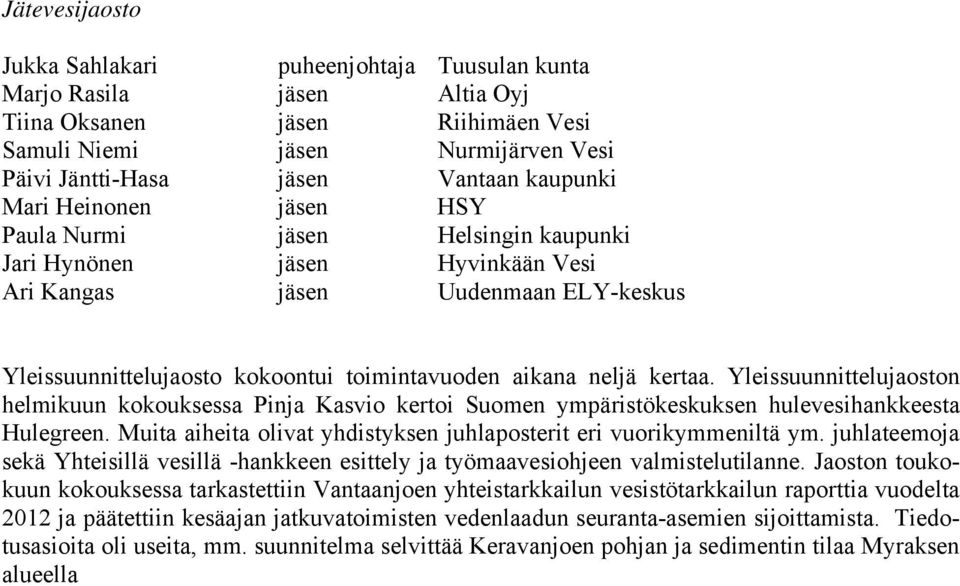 Jätevesijaosto

| | | |
|---|---|---|
| Jukka Sahlakari | puheenjohtaja | Tuusulan kunta |
| Marjo Rasila | jäsen | Altia Oyj |
| Tiina Oksanen | jäsen | Riihimäen Vesi |
| Samuli Niemi | jäsen | Nurmijärven Vesi |
| Päivi Jäntti-Hasa | jäsen | Vantaan kaupunki |
| Mari Heinonen | jäsen | HSY |
| Paula Nurmi | jäsen | Helsingin kaupunki |
| Jari Hynönen | jäsen | Hyvinkään Vesi |
| Ari Kangas | jäsen | Uudenmaan ELY-keskus |

Yleissuunnittelujaosto kokoontui toimintavuoden aikana neljä kertaa. Yleissuunnittelujaoston helmikuun kokouksessa Pinja Kasvio kertoi Suomen ympäristökeskuksen hulevesihankkeesta Hulegreen. Muita aiheita olivat yhdistyksen juhlaposterit eri vuorikymmeniltä ym. juhlateemoja sekä Yhteisillä vesillä -hankkeen esittely ja työmaavesiohjeen valmistelutilanne. Jaoston toukokuun kokouksessa tarkastettiin Vantaanjoen yhteistarkkailun vesistötarkkailun raporttia vuodelta 2012 ja päätettiin kesäajan jatkuvatoimisten vedenlaadun seuranta-asemien sijoittamista. Tiedotusasioita oli useita, mm. suunnitelma selvittää Keravanjoen pohjan ja sedimentin tilaa Myraksen alueella